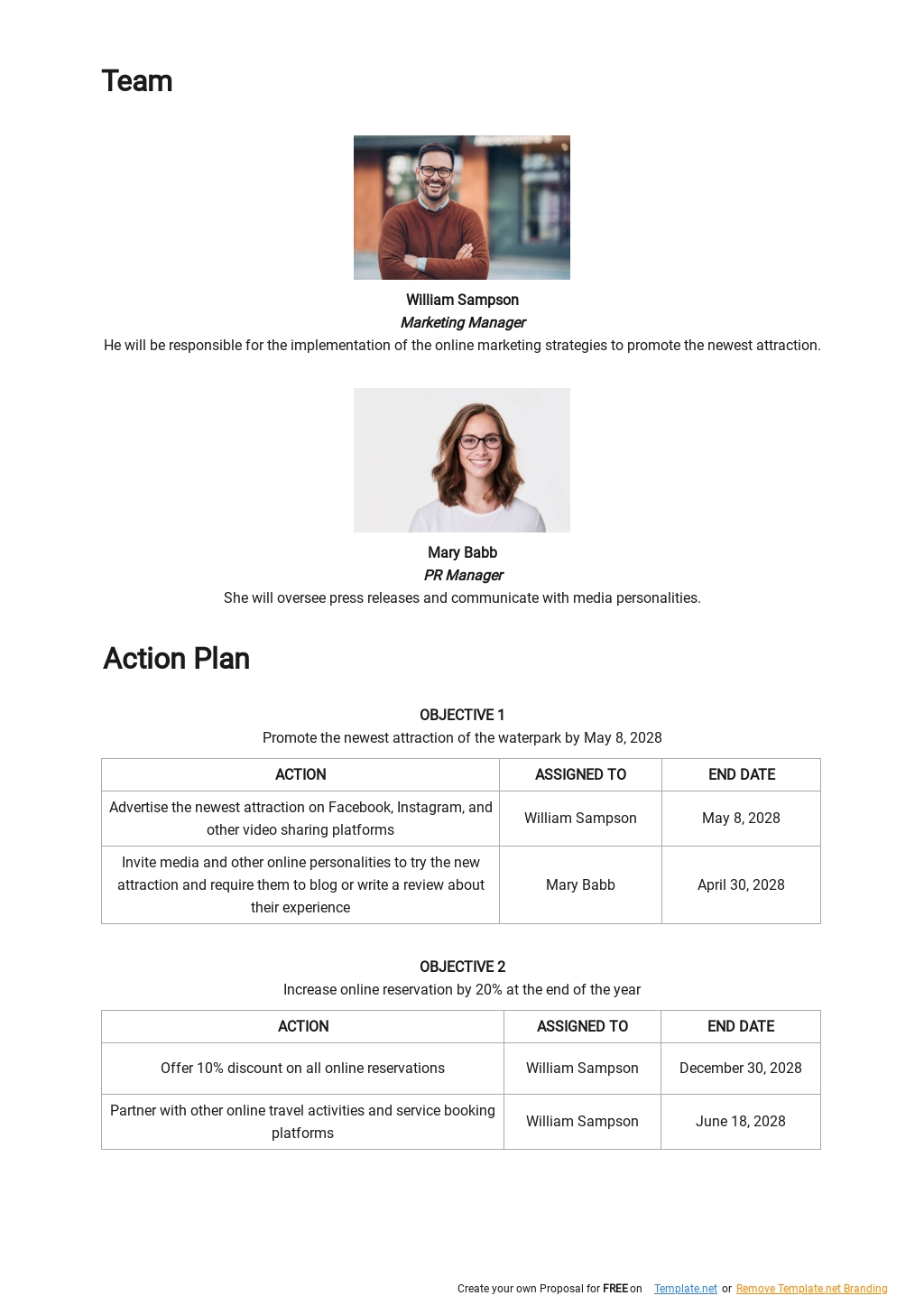 Team

William Sampson
Marketing Manager
He will be responsible for the implementation of the online marketing strategies to promote the newest attraction.

Mary Babb
PR Manager
She will oversee press releases and communicate with media personalities.

Action Plan

OBJECTIVE 1
Promote the newest attraction of the waterpark by May 8, 2028

| ACTION | ASSIGNED TO | END DATE |
|---|---|---|
| Advertise the newest attraction on Facebook, Instagram, and other video sharing platforms | William Sampson | May 8, 2028 |
| Invite media and other online personalities to try the new attraction and require them to blog or write a review about their experience | Mary Babb | April 30, 2028 |

OBJECTIVE 2
Increase online reservation by 20% at the end of the year

| ACTION | ASSIGNED TO | END DATE |
|---|---|---|
| Offer 10% discount on all online reservations | William Sampson | December 30, 2028 |
| Partner with other online travel activities and service booking platforms | William Sampson | June 18, 2028 |

Create your own Proposal for FREE on Template.net or Remove Template.net Branding